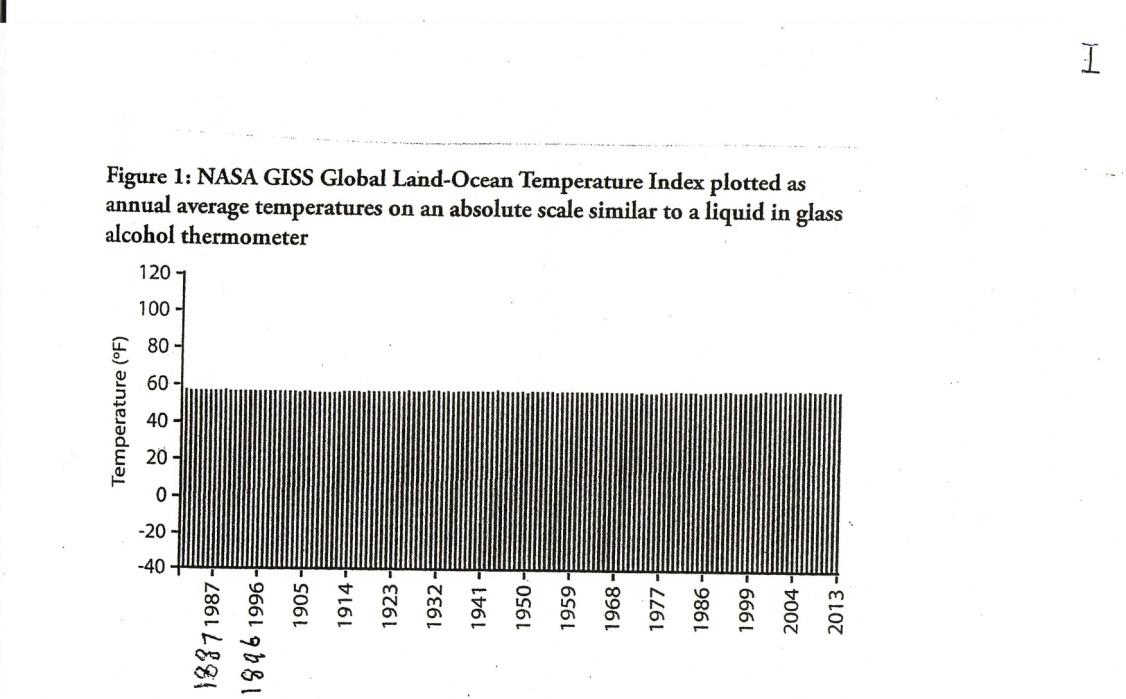 I

Figure 1: NASA GISS Global Land-Ocean Temperature Index plotted as annual average temperatures on an absolute scale similar to a liquid in glass alcohol thermometer

Temperature (°F)

120
100
80
60
40
20
0
-20
-40

1987
1996
1905
1914
1923
1932
1941
1950
1959
1968
1977
1986
1999
2004
2013

1887
1896